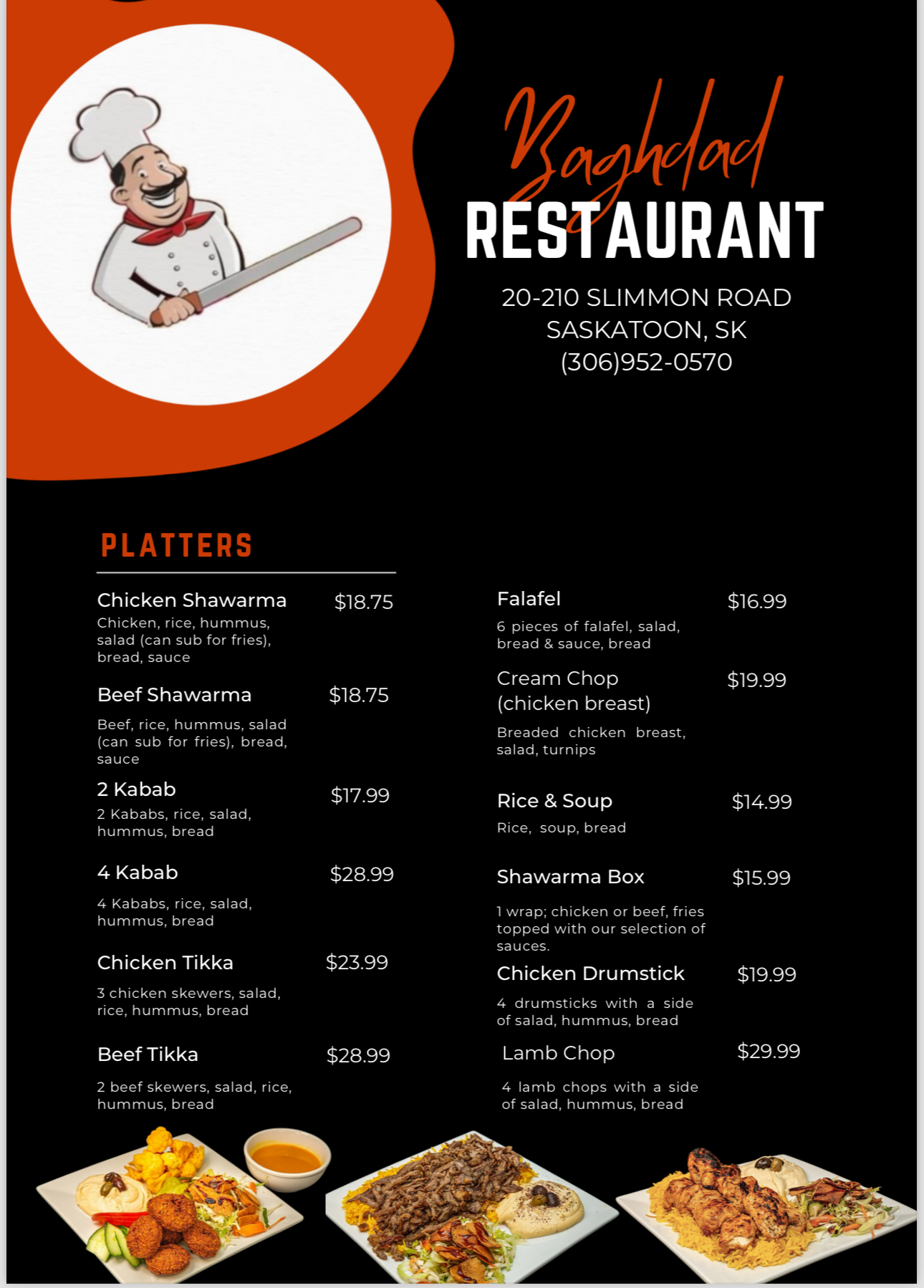 Baghdad
RESTAURANT

20-210 SLIMMON ROAD
SASKATOON, SK
(306)952-0570

PLATTERS

Chicken Shawarma $18.75
Chicken, rice, hummus, salad (can sub for fries), bread, sauce

Beef Shawarma $18.75
Beef, rice, hummus, salad (can sub for fries), bread, sauce

2 Kabab $17.99
2 Kababs, rice, salad, hummus, bread

4 Kabab $28.99
4 Kababs, rice, salad, hummus, bread

Chicken Tikka $23.99
3 chicken skewers, salad, rice, hummus, bread

Beef Tikka $28.99
2 beef skewers, salad, rice, hummus, bread

Falafel $16.99
6 pieces of falafel, salad, bread & sauce, bread

Cream Chop (chicken breast) $19.99
Breaded chicken breast, salad, turnips

Rice & Soup $14.99
Rice, soup, bread

Shawarma Box $15.99
1 wrap; chicken or beef, fries topped with our selection of sauces.

Chicken Drumstick $19.99
4 drumsticks with a side of salad, hummus, bread

Lamb Chop $29.99
4 lamb chops with a side of salad, hummus, bread